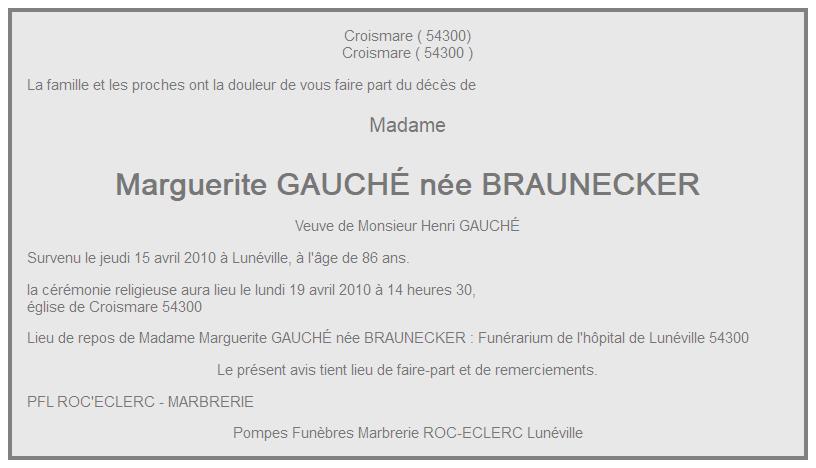 Croismare ( 54300)
Croismare ( 54300 )

La famille et les proches ont la douleur de vous faire part du décès de

Madame

Marguerite GAUCHÉ née BRAUNECKER

Veuve de Monsieur Henri GAUCHÉ

Survenu le jeudi 15 avril 2010 à Lunéville, à l'âge de 86 ans.

la cérémonie religieuse aura lieu le lundi 19 avril 2010 à 14 heures 30,
église de Croismare 54300

Lieu de repos de Madame Marguerite GAUCHÉ née BRAUNECKER : Funérarium de l'hôpital de Lunéville 54300

Le présent avis tient lieu de faire-part et de remerciements.

PFL ROC'ECLERC - MARBRERIE

Pompes Funèbres Marbrerie ROC-ECLERC Lunéville